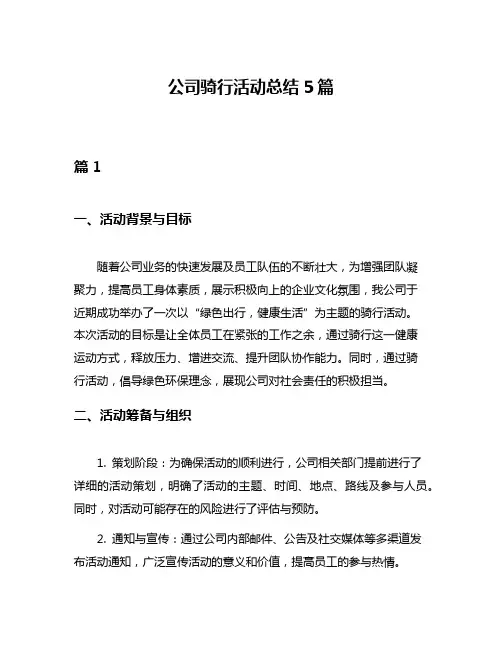 公司骑行活动总结 5 篇

篇 1

一、活动背景与目标

随着公司业务的快速发展及员工队伍的不断壮大，为增强团队凝聚力，提高员工身体素质，展示积极向上的企业文化氛围，我公司于近期成功举办了一次以“绿色出行，健康生活”为主题的骑行活动。本次活动的目标是让全体员工在紧张的工作之余，通过骑行这一健康运动方式，释放压力、增进交流、提升团队协作能力。同时，通过骑行活动，倡导绿色环保理念，展现公司对社会责任的积极担当。

二、活动筹备与组织

1. 策划阶段：为确保活动的顺利进行，公司相关部门提前进行了详细的活动策划，明确了活动的主题、时间、地点、路线及参与人员。同时，对活动可能存在的风险进行了评估与预防。

2. 通知与宣传：通过公司内部邮件、公告及社交媒体等多渠道发布活动通知，广泛宣传活动的意义和价值，提高员工的参与热情。